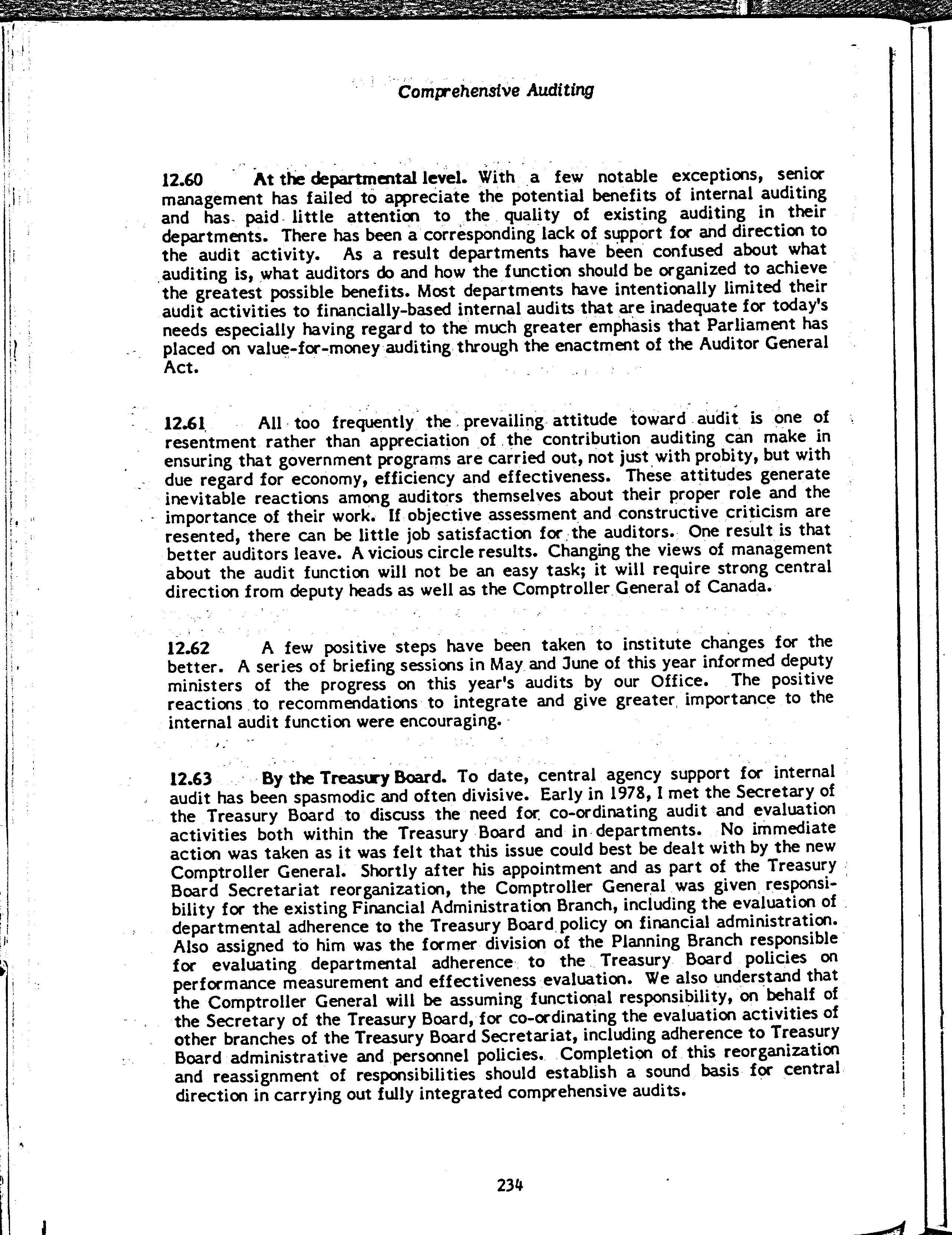 Comprehensive Auditing

12.60 At the departmental level. With a few notable exceptions, senior management has failed to appreciate the potential benefits of internal auditing and has paid little attention to the quality of existing auditing in their departments. There has been a corresponding lack of support for and direction to the audit activity. As a result departments have been confused about what auditing is, what auditors do and how the function should be organized to achieve the greatest possible benefits. Most departments have intentionally limited their audit activities to financially-based internal audits that are inadequate for today's needs especially having regard to the much greater emphasis that Parliament has placed on value-for-money auditing through the enactment of the Auditor General Act.

12.61 All too frequently the prevailing attitude toward audit is one of resentment rather than appreciation of the contribution auditing can make in ensuring that government programs are carried out, not just with probity, but with due regard for economy, efficiency and effectiveness. These attitudes generate inevitable reactions among auditors themselves about their proper role and the importance of their work. If objective assessment and constructive criticism are resented, there can be little job satisfaction for the auditors. One result is that better auditors leave. A vicious circle results. Changing the views of management about the audit function will not be an easy task; it will require strong central direction from deputy heads as well as the Comptroller General of Canada.

12.62 A few positive steps have been taken to institute changes for the better. A series of briefing sessions in May and June of this year informed deputy ministers of the progress on this year's audits by our Office. The positive reactions to recommendations to integrate and give greater importance to the internal audit function were encouraging.

12.63 By the Treasury Board. To date, central agency support for internal audit has been spasmodic and often divisive. Early in 1978, I met the Secretary of the Treasury Board to discuss the need for co-ordinating audit and evaluation activities both within the Treasury Board and in departments. No immediate action was taken as it was felt that this issue could best be dealt with by the new Comptroller General. Shortly after his appointment and as part of the Treasury Board Secretariat reorganization, the Comptroller General was given responsibility for the existing Financial Administration Branch, including the evaluation of departmental adherence to the Treasury Board policy on financial administration. Also assigned to him was the former division of the Planning Branch responsible for evaluating departmental adherence to the Treasury Board policies on performance measurement and effectiveness evaluation. We also understand that the Comptroller General will be assuming functional responsibility, on behalf of the Secretary of the Treasury Board, for co-ordinating the evaluation activities of other branches of the Treasury Board Secretariat, including adherence to Treasury Board administrative and personnel policies. Completion of this reorganization and reassignment of responsibilities should establish a sound basis for central direction in carrying out fully integrated comprehensive audits.

234